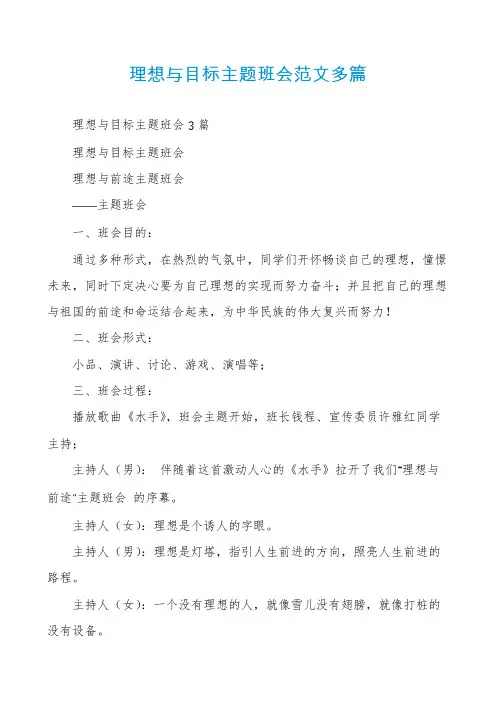 理想与目标主题班会范文多篇

理想与目标主题班会3篇

理想与目标主题班会

理想与前途主题班会

——主题班会

一、班会目的：

通过多种形式，在热烈的气氛中，同学们开怀畅谈自己的理想，憧憬未来，同时下定决心要为自己理想的实现而努力奋斗；并且把自己的理想与祖国的前途和命运结合起来，为中华民族的伟大复兴而努力！

二、班会形式：

小品、演讲、讨论、游戏、演唱等；

三、班会过程：

播放歌曲《水手》，班会主题开始，班长钱程、宣传委员许雅红同学主持：

主持人（男）： 伴随着这首激动人心的《水手》拉开了我们"理想与前途"主题班会 的序幕。

主持人（女）：理想是个诱人的字眼。

主持人（男）：理想是灯塔，指引人生前进的方向，照亮人生前进的路程。

主持人（女）：一个没有理想的人，就像雪儿没有翅膀，就像打桩的没有设备。